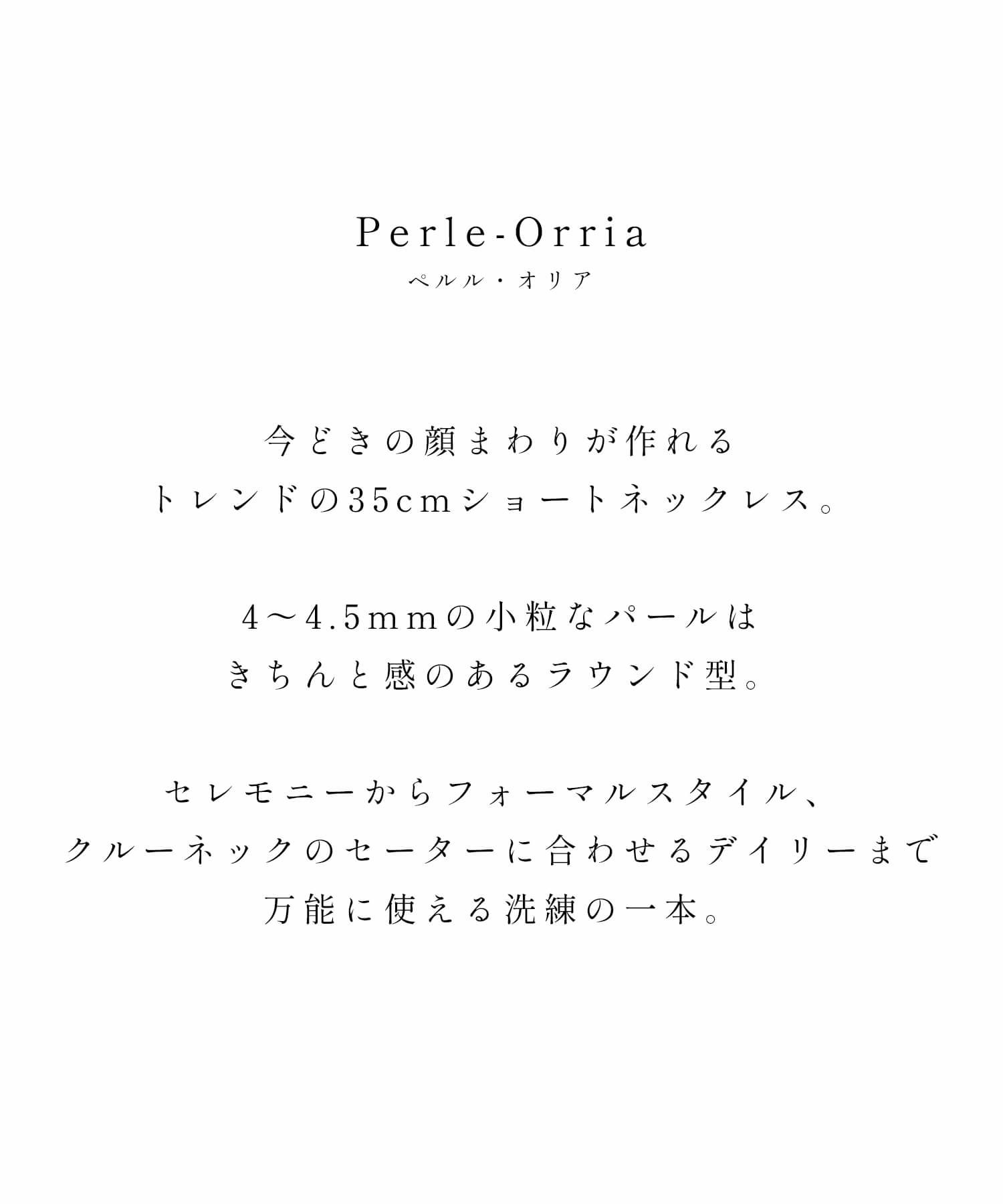 Perle-Orria
ペルル・オリア

今どきの顔まわりが作れる
トレンドの35cmショートネックレス。

4〜4.5mmの小粒なパールは
きちんと感のあるラウンド型。

セレモニーからフォーマルスタイル、
クルーネックのセーターに合わせるデイリーまで
万能に使える洗練の一本。